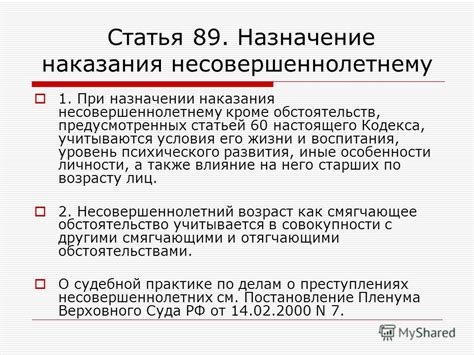 Статья 89. Назначение наказания несовершеннолетнему

1. При назначении наказания несовершеннолетнему кроме обстоятельств, предусмотренных статьей 60 настоящего Кодекса, учитываются условия его жизни и воспитания, уровень психического развития, иные особенности личности, а также влияние на него старших по возрасту лиц.

2. Несовершеннолетний возраст как смягчающее обстоятельство учитывается в совокупности с другими смягчающими и отягчающими обстоятельствами.

О судебной практике по делам о преступлениях несовершеннолетних см. Постановление Пленума Верховного Суда РФ от 14.02.2000 N 7.

MyShared